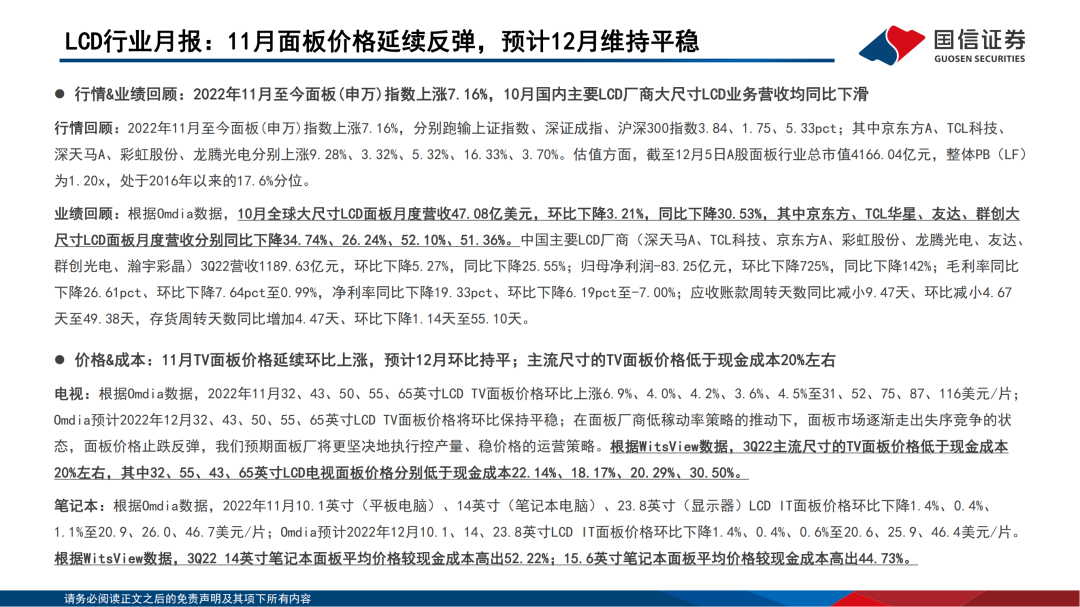 LCD行业月报：11月面板价格延续反弹，预计12月维持平稳

国信证券
GUOSEN SECURITIES

● 行情&业绩回顾：2022年11月至今面板(申万)指数上涨7.16%，10月国内主要LCD厂商大尺寸LCD业务营收均同比下滑

行情回顾：2022年11月至今面板(申万)指数上涨7.16%，分别跑输上证指数、深证成指、沪深300指数3.84、1.75、5.33pct；其中京东方A、TCL科技、深天马A、彩虹股份、龙腾光电分别上涨9.28%、3.32%、5.32%、16.33%、3.70%。估值方面，截至12月5日A股面板行业总市值4166.04亿元，整体PB（LF）为1.20x，处于2016年以来的17.6%分位。

业绩回顾：根据Omdia数据，10月全球大尺寸LCD面板月度营收47.08亿美元，环比下降3.21%，同比下降30.53%，其中京东方、TCL华星、友达、群创大尺寸LCD面板月度营收分别同比下降34.74%、26.24%、52.10%、51.36%。中国主要LCD厂商（深天马A、TCL科技、京东方A、彩虹股份、龙腾光电、友达、群创光电、瀚宇彩晶）3Q22营收1189.63亿元，环比下降5.27%，同比下降25.55%；归母净利润-83.25亿元，环比下降725%，同比下降142%；毛利率同比下降26.61pct、环比下降7.64pct至0.99%，净利率同比下降19.33pct、环比下降6.19pct至-7.00%；应收账款周转天数同比减小9.47天、环比减小4.67天至49.38天，存货周转天数同比增加4.47天、环比下降1.14天至55.10天。

● 价格&成本：11月TV面板价格延续环比上涨，预计12月环比持平；主流尺寸的TV面板价格低于现金成本20%左右

电视：根据Omdia数据，2022年11月32、43、50、55、65英寸LCD TV面板价格环比上涨6.9%、4.0%、4.2%、3.6%、4.5%至31、52、75、87、116美元/片；Omdia预计2022年12月32、43、50、55、65英寸LCD TV面板价格将环比保持平稳；在面板厂商低稼动率策略的推动下，面板市场逐渐走出失序竞争的状态，面板价格止跌反弹，我们预期面板厂将更坚决地执行控产量、稳价格的运营策略。根据WitsView数据，3Q22主流尺寸的TV面板价格低于现金成本20%左右，其中32、55、43、65英寸LCD电视面板价格分别低于现金成本22.14%、18.17%、20.29%、30.50%。

笔记本：根据Omdia数据，2022年11月10.1英寸（平板电脑）、14英寸（笔记本电脑）、23.8英寸（显示器）LCD IT面板价格环比下降1.4%、0.4%、1.1%至20.9、26.0、46.7美元/片；Omdia预计2022年12月10.1、14、23.8英寸LCD IT面板价格环比下降1.4%、0.4%、0.6%至20.6、25.9、46.4美元/片。根据WitsView数据，3Q22 14英寸笔记本面板平均价格较现金成本高出52.22%；15.6英寸笔记本面板平均价格较现金成本高出44.73%。

请务必阅读正文之后的免责声明及其项下所有内容